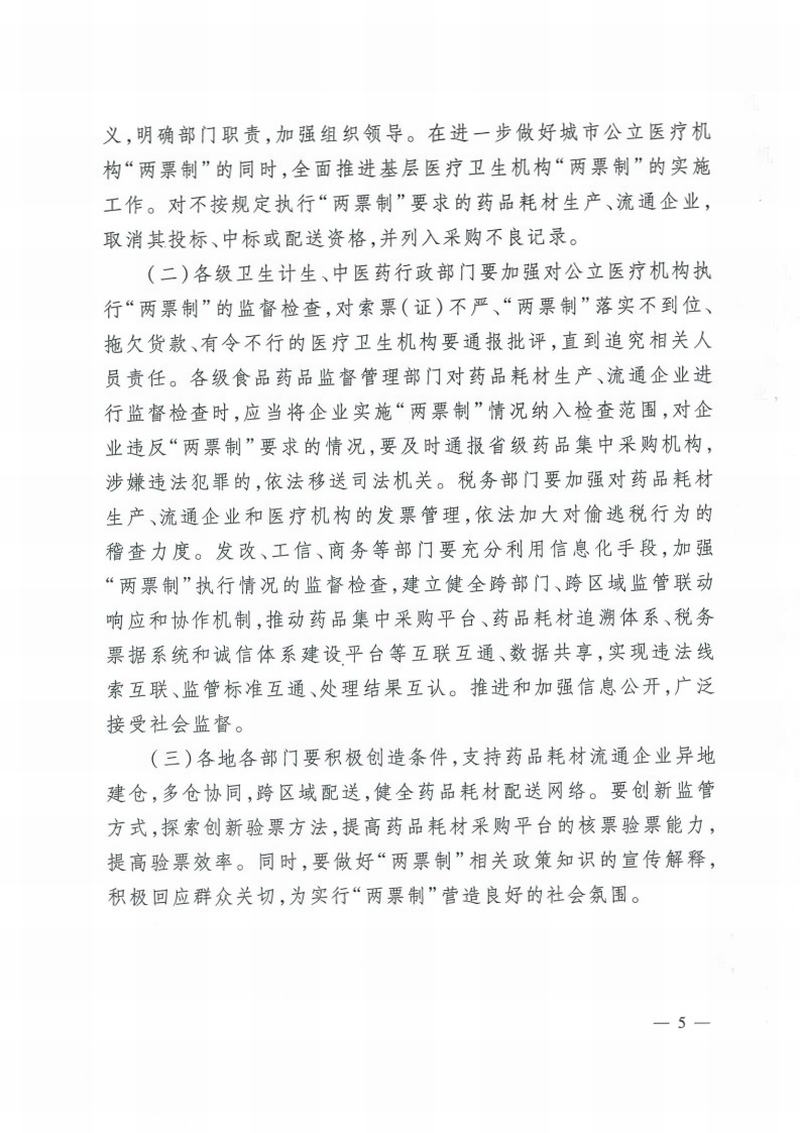 义，明确部门职责，加强组织领导。在进一步做好城市公立医疗机构“两票制”的同时，全面推进基层医疗卫生机构“两票制”的实施工作。对不按规定执行“两票制”要求的药品耗材生产、流通企业，取消其投标、中标或配送资格，并列入采购不良记录。

（二）各级卫生计生、中医药行政部门要加强对公立医疗机构执行“两票制”的监督检查，对索票（证）不严、“两票制”落实不到位、拖欠货款、有令不行的医疗卫生机构要通报批评，直到追究相关人员责任。各级食品药品监督管理部门对药品耗材生产、流通企业进行监督检查时，应当将企业实施“两票制”情况纳入检查范围，对企业违反“两票制”要求的情况，要及时通报省级药品集中采购机构，涉嫌违法犯罪的，依法移送司法机关。税务部门要加强对药品耗材生产、流通企业和医疗机构的发票管理，依法加大对偷逃税行为的稽查力度。发改、工信、商务等部门要充分利用信息化手段，加强“两票制”执行情况的监督检查，建立健全跨部门、跨区域监管联动响应和协作机制，推动药品集中采购平台、药品耗材追溯体系、税务票据系统和诚信体系建设平台等互联互通、数据共享，实现违法线索互联、监管标准互通、处理结果互认。推进和加强信息公开，广泛接受社会监督。

（三）各地各部门要积极创造条件，支持药品耗材流通企业异地建仓，多仓协同，跨区域配送，健全药品耗材配送网络。要创新监管方式，探索创新验票方法，提高药品耗材采购平台的核票验票能力，提高验票效率。同时，要做好“两票制”相关政策知识的宣传解释，积极回应群众关切，为实行“两票制”营造良好的社会氛围。

— 5 —